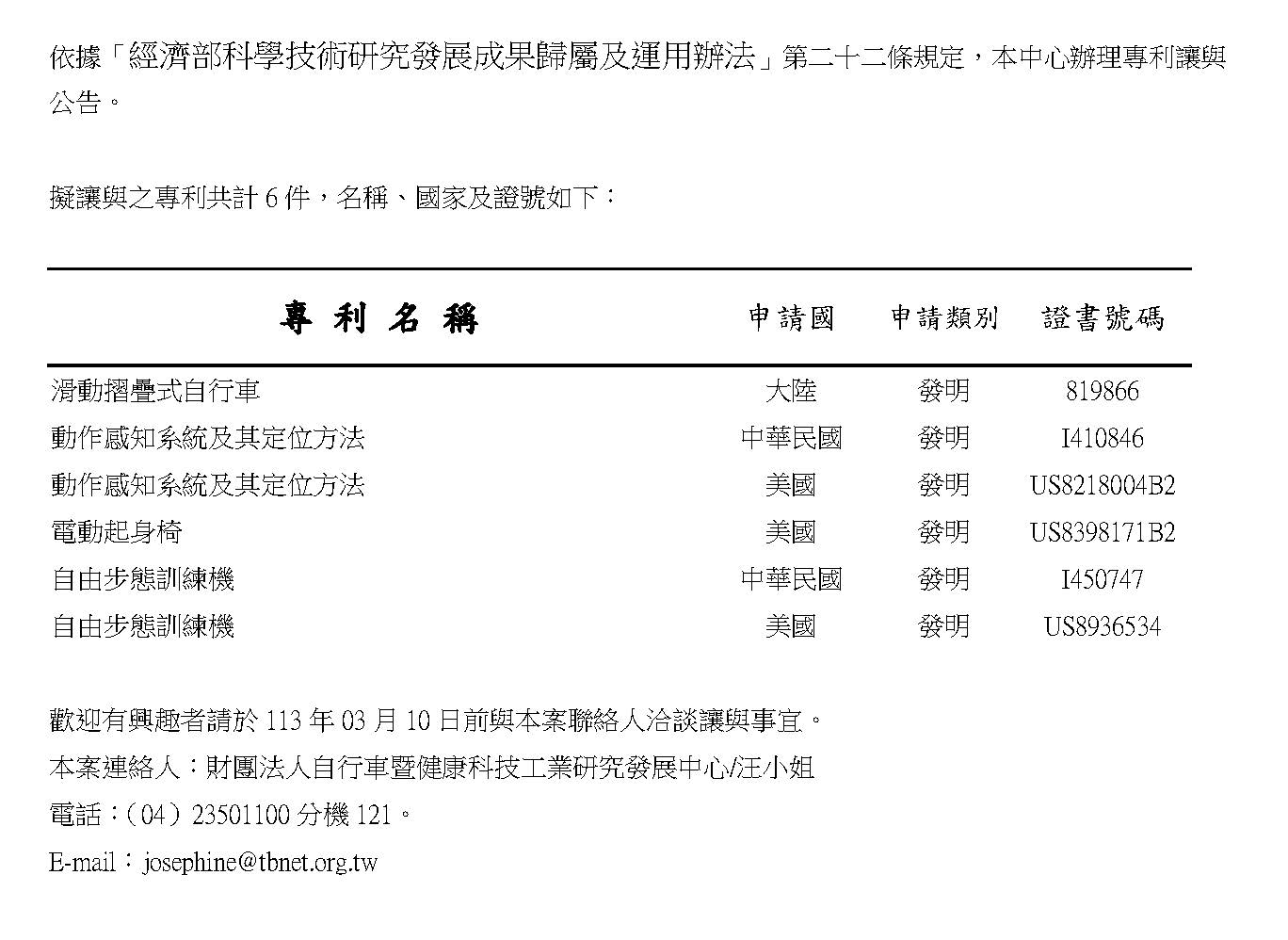 依據「經濟部科學技術研究發展成果歸屬及運用辦法」第二十二條規定，本中心辦理專利讓與公告。

擬讓與之專利共計 6 件，名稱、國家及證號如下：

| 專利名稱 | 申請國 | 申請類別 | 證書號碼 |
|---|---|---|---|
| 滑動摺疊式自行車 | 大陸 | 發明 | 819866 |
| 動作感知系統及其定位方法 | 中華民國 | 發明 | I410846 |
| 動作感知系統及其定位方法 | 美國 | 發明 | US8218004B2 |
| 電動起身椅 | 美國 | 發明 | US8398171B2 |
| 自由步態訓練機 | 中華民國 | 發明 | I450747 |
| 自由步態訓練機 | 美國 | 發明 | US8936534 |

歡迎有興趣者請於 113 年 03 月 10 日前與本案聯絡人洽談讓與事宜。
本案連絡人：財團法人自行車暨健康科技工業研究發展中心/汪小姐
電話：(04) 23501100 分機 121。
E-mail：josephine@tbnet.org.tw